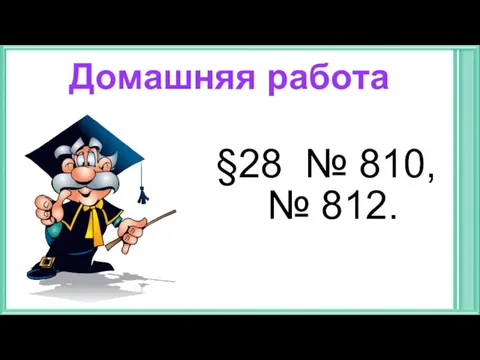 Домашняя работа

§28 № 810, № 812.